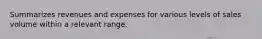 Summarizes revenues and expenses for various levels of sales volume within a relevant range.